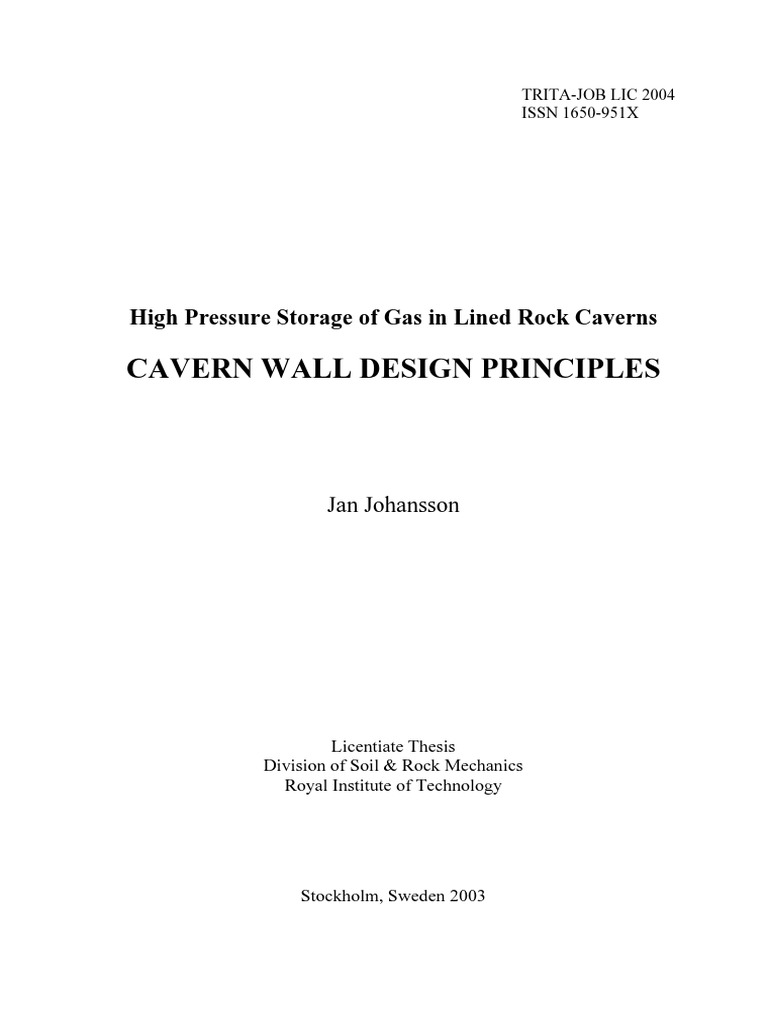 TRITA-JOB LIC 2004
ISSN 1650-951X

High Pressure Storage of Gas in Lined Rock Caverns

CAVERN WALL DESIGN PRINCIPLES

Jan Johansson

Licentiate Thesis
Division of Soil & Rock Mechanics
Royal Institute of Technology

Stockholm, Sweden 2003